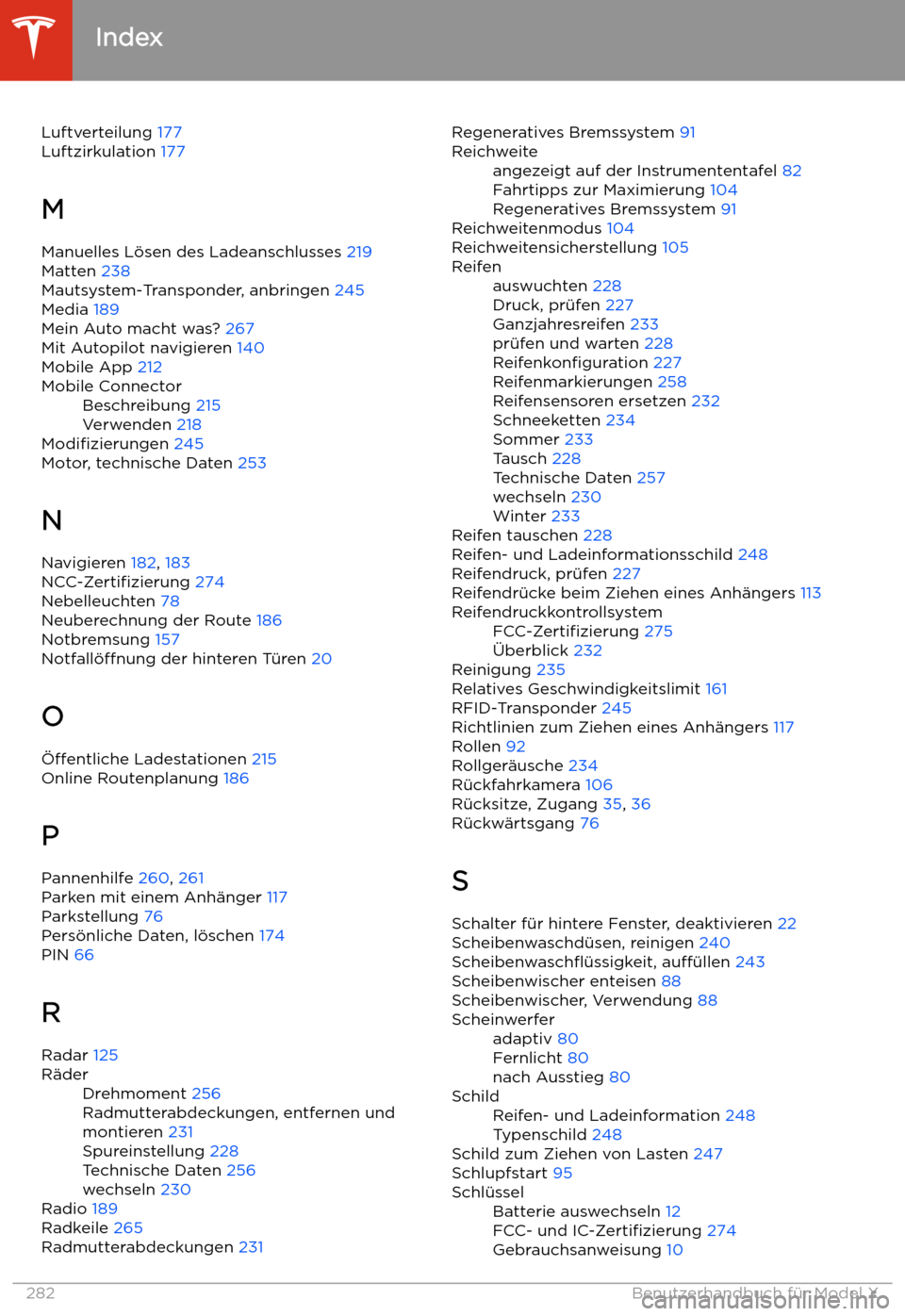 Index

Luftverteilung 177
Luftzirkulation 177

M

Manuelles Lösen des Ladeanschlusses 219
Matten 238
Mautsystem-Transponder, anbringen 245
Media 189
Mein Auto macht was? 267
Mit Autopilot navigieren 140
Mobile App 212
Mobile Connector
Beschreibung 215
Verwenden 218
Modifizierungen 245
Motor, technische Daten 253

N

Navigieren 182, 183
NCC-Zertifizierung 274
Nebelleuchten 78
Neuberechnung der Route 186
Notbremsung 157
Notfallöffnung der hinteren Türen 20

O

Öffentliche Ladestationen 215
Online Routenplanung 186

P

Pannenhilfe 260, 261
Parken mit einem Anhänger 117
Parkstellung 76
Persönliche Daten, löschen 174
PIN 66

R

Radar 125
Räder
Drehmoment 256
Radmutterabdeckungen, entfernen und montieren 231
Spureinstellung 228
Technische Daten 256
wechseln 230
Radio 189
Radkeile 265
Radmutterabdeckungen 231

Regeneratives Bremssystem 91
Reichweite
angezeigt auf der Instrumententafel 82
Fahrtipps zur Maximierung 104
Regeneratives Bremssystem 91
Reichweitenmodus 104
Reichweitensicherstellung 105
Reifen
auswuchten 228
Druck, prüfen 227
Ganzjahresreifen 233
prüfen und warten 228
Reifenkonfiguration 227
Reifenmarkierungen 258
Reifensensoren ersetzen 232
Schneeketten 234
Sommer 233
Tausch 228
Technische Daten 257
wechseln 230
Winter 233
Reifen tauschen 228
Reifen- und Ladeinformationsschild 248
Reifendruck, prüfen 227
Reifendrücke beim Ziehen eines Anhängers 113
Reifendruckkontrollsystem
FCC-Zertifizierung 275
Überblick 232
Reinigung 235
Relatives Geschwindigkeitslimit 161
RFID-Transponder 245
Richtlinien zum Ziehen eines Anhängers 117
Rollen 92
Rollgeräusche 234
Rückfahrkamera 106
Rücksitze, Zugang 35, 36
Rückwärtsgang 76

S

Schalter für hintere Fenster, deaktivieren 22
Scheibenwaschdüsen, reinigen 240
Scheibenwaschflüssigkeit, auffüllen 243
Scheibenwischer enteisen 88
Scheibenwischer, Verwendung 88
Scheinwerfer
adaptiv 80
Fernlicht 80
nach Ausstieg 80
Schild
Reifen- und Ladeinformation 248
Typenschild 248
Schild zum Ziehen von Lasten 247
Schlupfstart 95
Schlüssel
Batterie auswechseln 12
FCC- und IC-Zertifizierung 274
Gebrauchsanweisung 10

282 Benutzerhandbuch für Model X
carmanualsonline.info